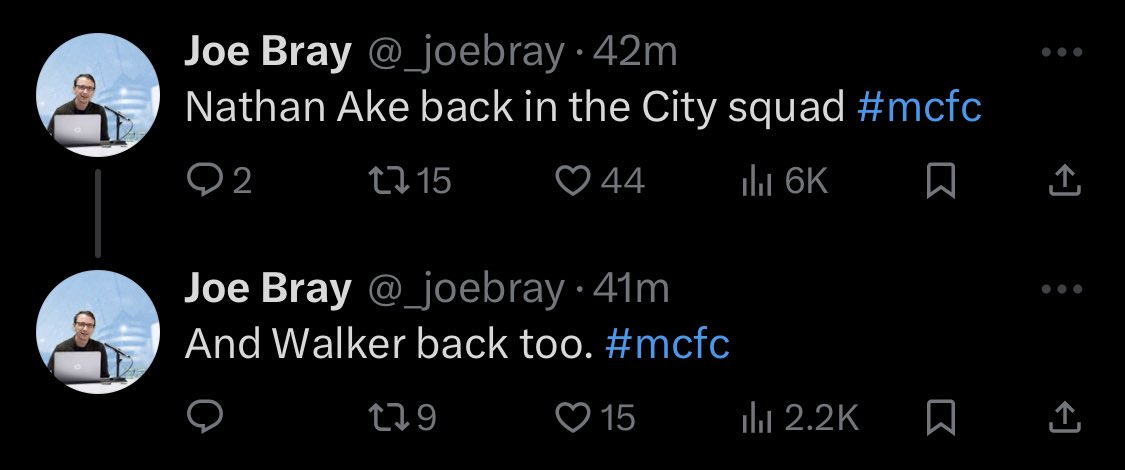 Joe Bray @_joebray · 42m
Nathan Ake back in the City squad #mcfc

2 15 44 6K

Joe Bray @_joebray · 41m
And Walker back too. #mcfc

9 15 2.2K